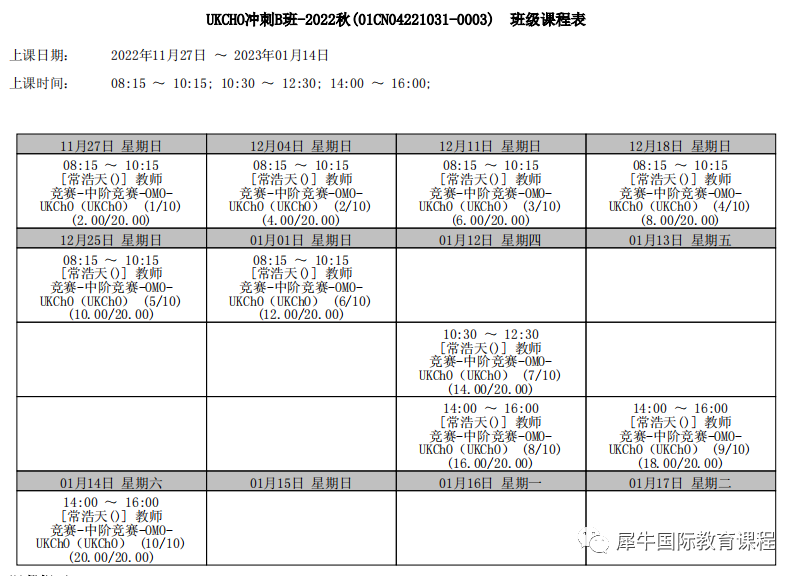 UKCHO冲刺B班-2022秋(01CN04221031-0003)　班级课程表

上课日期：　2022年11月27日 ～ 2023年01月14日

上课时间：　08:15 ～ 10:15; 10:30 ～ 12:30; 14:00 ～ 16:00;

| 11月27日 星期日 | 12月04日 星期日 | 12月11日 星期日 | 12月18日 星期日 |
|---|---|---|---|
| 08:15 ～ 10:15 [常浩天()] 教师 竞赛-中阶竞赛-OMO-UKChO (UKChO) (1/10) (2.00/20.00) | 08:15 ～ 10:15 [常浩天()] 教师 竞赛-中阶竞赛-OMO-UKChO (UKChO) (2/10) (4.00/20.00) | 08:15 ～ 10:15 [常浩天()] 教师 竞赛-中阶竞赛-OMO-UKChO (UKChO) (3/10) (6.00/20.00) | 08:15 ～ 10:15 [常浩天()] 教师 竞赛-中阶竞赛-OMO-UKChO (UKChO) (4/10) (8.00/20.00) |
| 12月25日 星期日 | 01月01日 星期日 | 01月12日 星期四 | 01月13日 星期五 |
| 08:15 ～ 10:15 [常浩天()] 教师 竞赛-中阶竞赛-OMO-UKChO (UKChO) (5/10) (10.00/20.00) | 08:15 ～ 10:15 [常浩天()] 教师 竞赛-中阶竞赛-OMO-UKChO (UKChO) (6/10) (12.00/20.00) | | |
| | | 10:30 ～ 12:30 [常浩天()] 教师 竞赛-中阶竞赛-OMO-UKChO (UKChO) (7/10) (14.00/20.00) | |
| | | 14:00 ～ 16:00 [常浩天()] 教师 竞赛-中阶竞赛-OMO-UKChO (UKChO) (8/10) (16.00/20.00) | 14:00 ～ 16:00 [常浩天()] 教师 竞赛-中阶竞赛-OMO-UKChO (UKChO) (9/10) (18.00/20.00) |
| 01月14日 星期六 | 01月15日 星期日 | 01月16日 星期一 | 01月17日 星期二 |
| 14:00 ～ 16:00 [常浩天()] 教师 竞赛-中阶竞赛-OMO-UKChO (UKChO) (10/10) (20.00/20.00) | | | |

犀牛国际教育课程